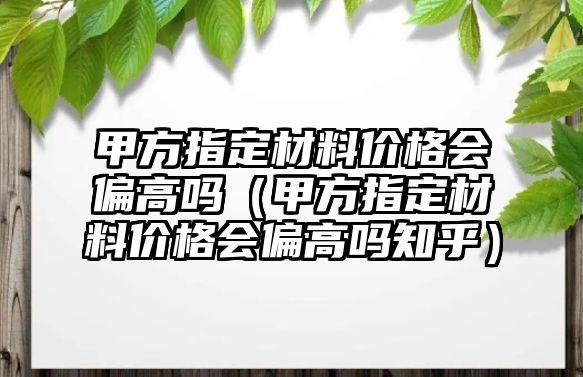 甲方指定材料价格会偏高吗（甲方指定材料价格会偏高吗知乎）